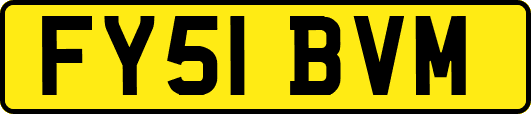 FY51 BVM